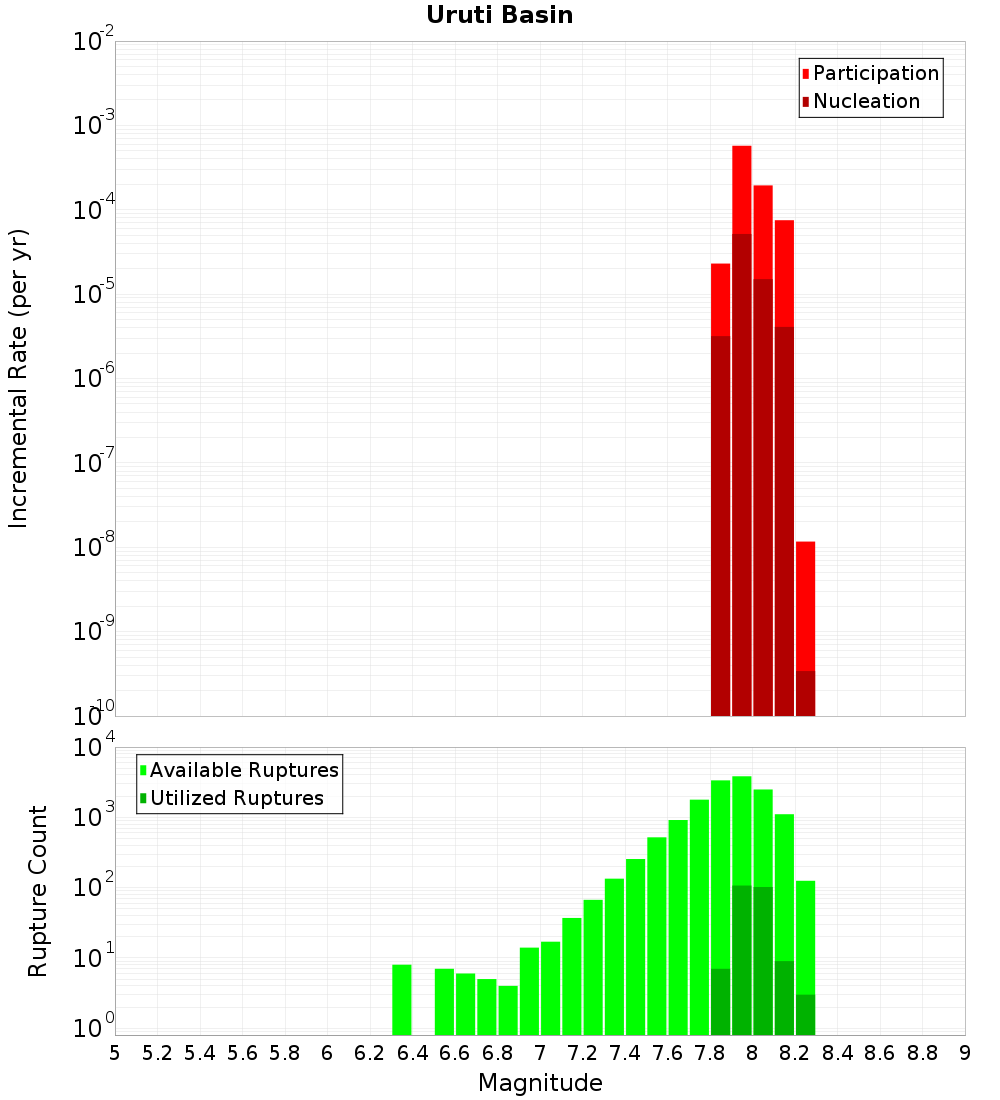 Uruti Basin

Participation
Nucleation

Incremental Rate (per yr)

$10^{-2}$
$10^{-3}$
$10^{-4}$
$10^{-5}$
$10^{-6}$
$10^{-7}$
$10^{-8}$
$10^{-9}$
$10^{-10}$

Available Ruptures
Utilized Ruptures

Rupture Count

$10^{4}$
$10^{3}$
$10^{2}$
$10^{1}$
$10^{0}$

5 5.2 5.4 5.6 5.8 6 6.2 6.4 6.6 6.8 7 7.2 7.4 7.6 7.8 8 8.2 8.4 8.6 8.8 9

Magnitude